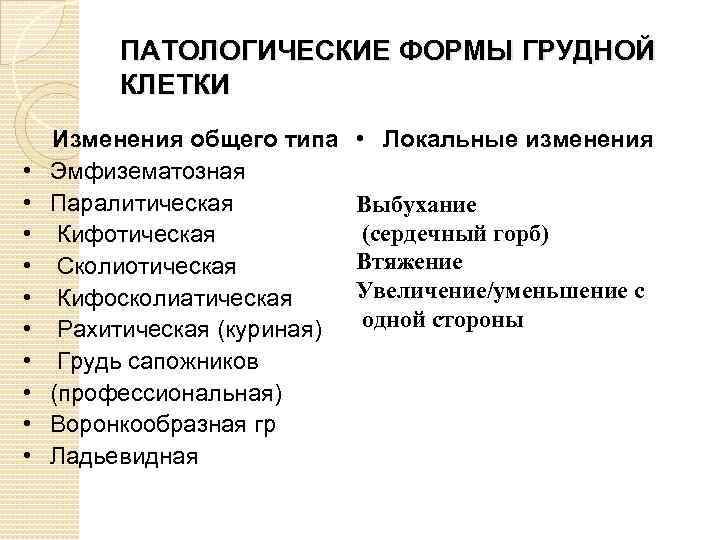 ПАТОЛОГИЧЕСКИЕ ФОРМЫ ГРУДНОЙ КЛЕТКИ

Изменения общего типа
• Эмфизематозная
• Паралитическая
• Кифотическая
• Сколиотическая
• Кифосколиатическая
• Рахитическая (куриная)
• Грудь сапожников
• (профессиональная)
• Воронкообразная гр
• Ладьевидная

• Локальные изменения

Выбухание
(сердечный горб)
Втяжение
Увеличение/уменьшение с одной стороны